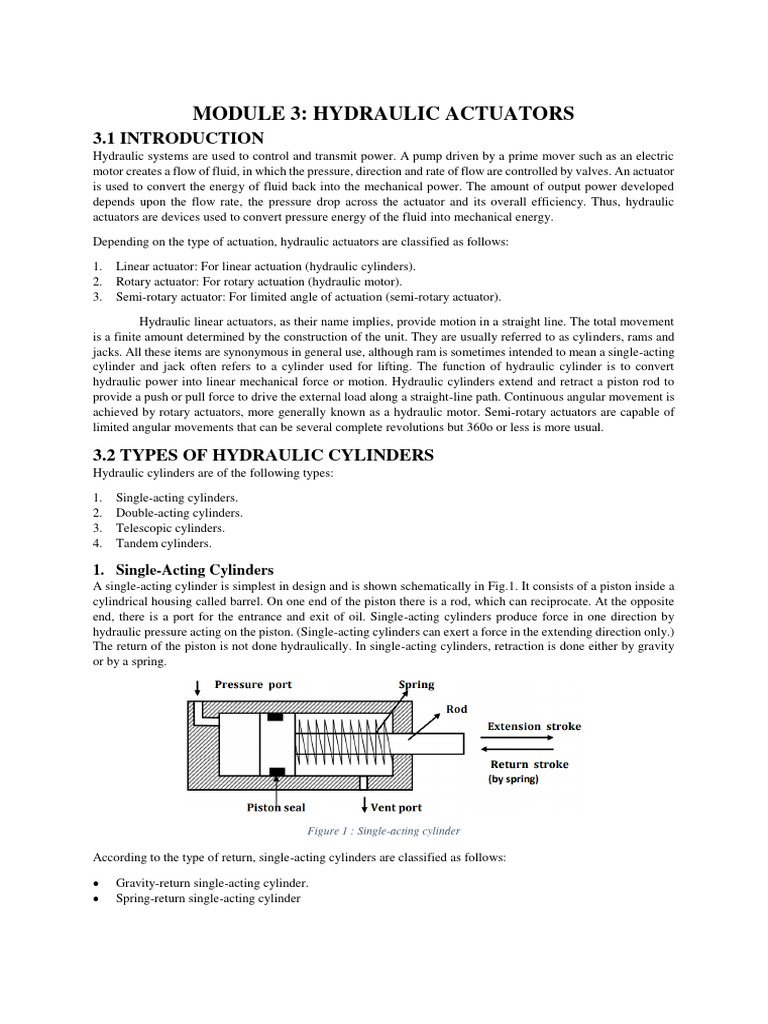 MODULE 3: HYDRAULIC ACTUATORS

3.1 INTRODUCTION

Hydraulic systems are used to control and transmit power. A pump driven by a prime mover such as an electric motor creates a flow of fluid, in which the pressure, direction and rate of flow are controlled by valves. An actuator is used to convert the energy of fluid back into the mechanical power. The amount of output power developed depends upon the flow rate, the pressure drop across the actuator and its overall efficiency. Thus, hydraulic actuators are devices used to convert pressure energy of the fluid into mechanical energy.

Depending on the type of actuation, hydraulic actuators are classified as follows:

1. Linear actuator: For linear actuation (hydraulic cylinders).
2. Rotary actuator: For rotary actuation (hydraulic motor).
3. Semi-rotary actuator: For limited angle of actuation (semi-rotary actuator).

Hydraulic linear actuators, as their name implies, provide motion in a straight line. The total movement is a finite amount determined by the construction of the unit. They are usually referred to as cylinders, rams and jacks. All these items are synonymous in general use, although ram is sometimes intended to mean a single-acting cylinder and jack often refers to a cylinder used for lifting. The function of hydraulic cylinder is to convert hydraulic power into linear mechanical force or motion. Hydraulic cylinders extend and retract a piston rod to provide a push or pull force to drive the external load along a straight-line path. Continuous angular movement is achieved by rotary actuators, more generally known as a hydraulic motor. Semi-rotary actuators are capable of limited angular movements that can be several complete revolutions but 360o or less is more usual.

3.2 TYPES OF HYDRAULIC CYLINDERS

Hydraulic cylinders are of the following types:

1. Single-acting cylinders.
2. Double-acting cylinders.
3. Telescopic cylinders.
4. Tandem cylinders.

1. Single-Acting Cylinders

A single-acting cylinder is simplest in design and is shown schematically in Fig.1. It consists of a piston inside a cylindrical housing called barrel. On one end of the piston there is a rod, which can reciprocate. At the opposite end, there is a port for the entrance and exit of oil. Single-acting cylinders produce force in one direction by hydraulic pressure acting on the piston. (Single-acting cylinders can exert a force in the extending direction only.) The return of the piston is not done hydraulically. In single-acting cylinders, retraction is done either by gravity or by a spring.

Pressure port
Spring
Rod
Extension stroke
Return stroke
(by spring)
Piston seal
Vent port

Figure 1 : Single-acting cylinder

According to the type of return, single-acting cylinders are classified as follows:

• Gravity-return single-acting cylinder.
• Spring-return single-acting cylinder